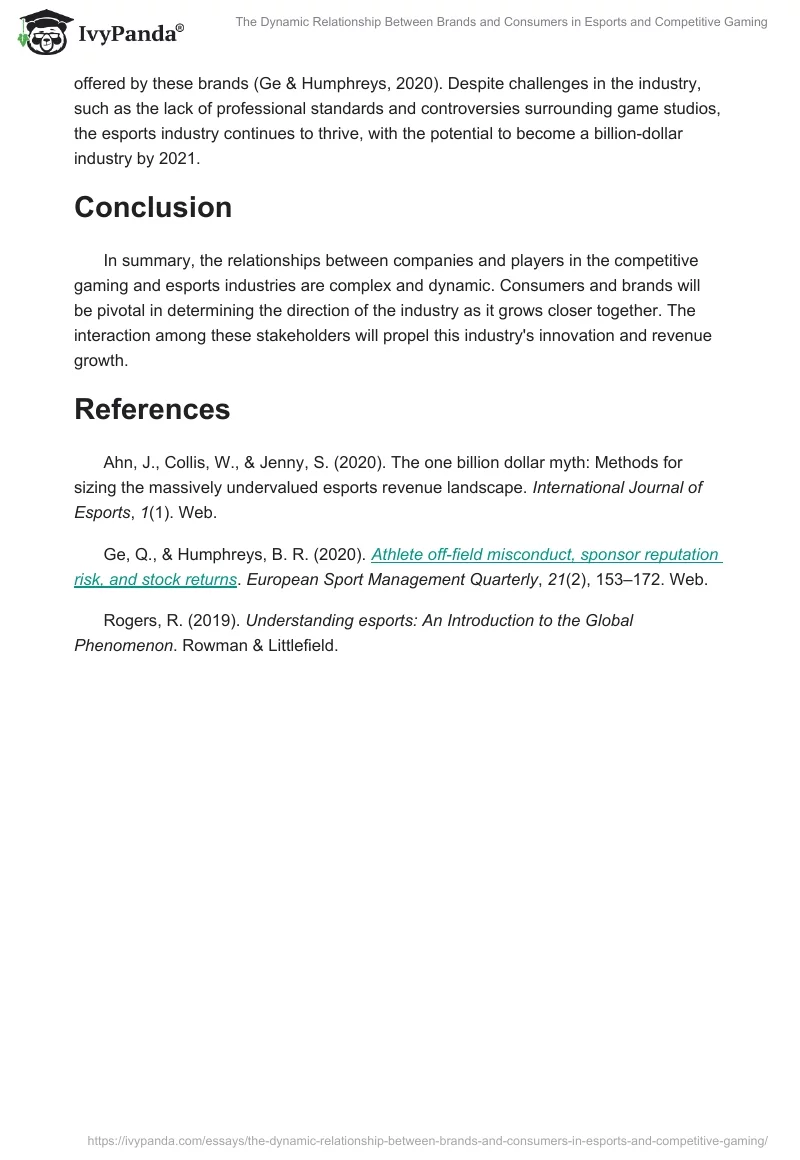 IvyPanda®

The Dynamic Relationship Between Brands and Consumers in Esports and Competitive Gaming

offered by these brands (Ge & Humphreys, 2020). Despite challenges in the industry, such as the lack of professional standards and controversies surrounding game studios, the esports industry continues to thrive, with the potential to become a billion-dollar industry by 2021.

Conclusion

In summary, the relationships between companies and players in the competitive gaming and esports industries are complex and dynamic. Consumers and brands will be pivotal in determining the direction of the industry as it grows closer together. The interaction among these stakeholders will propel this industry's innovation and revenue growth.

References

Ahn, J., Collis, W., & Jenny, S. (2020). The one billion dollar myth: Methods for sizing the massively undervalued esports revenue landscape. International Journal of Esports, 1(1). Web.

Ge, Q., & Humphreys, B. R. (2020). Athlete off-field misconduct, sponsor reputation risk, and stock returns. European Sport Management Quarterly, 21(2), 153–172. Web.

Rogers, R. (2019). Understanding esports: An Introduction to the Global Phenomenon. Rowman & Littlefield.

https://ivypanda.com/essays/the-dynamic-relationship-between-brands-and-consumers-in-esports-and-competitive-gaming/